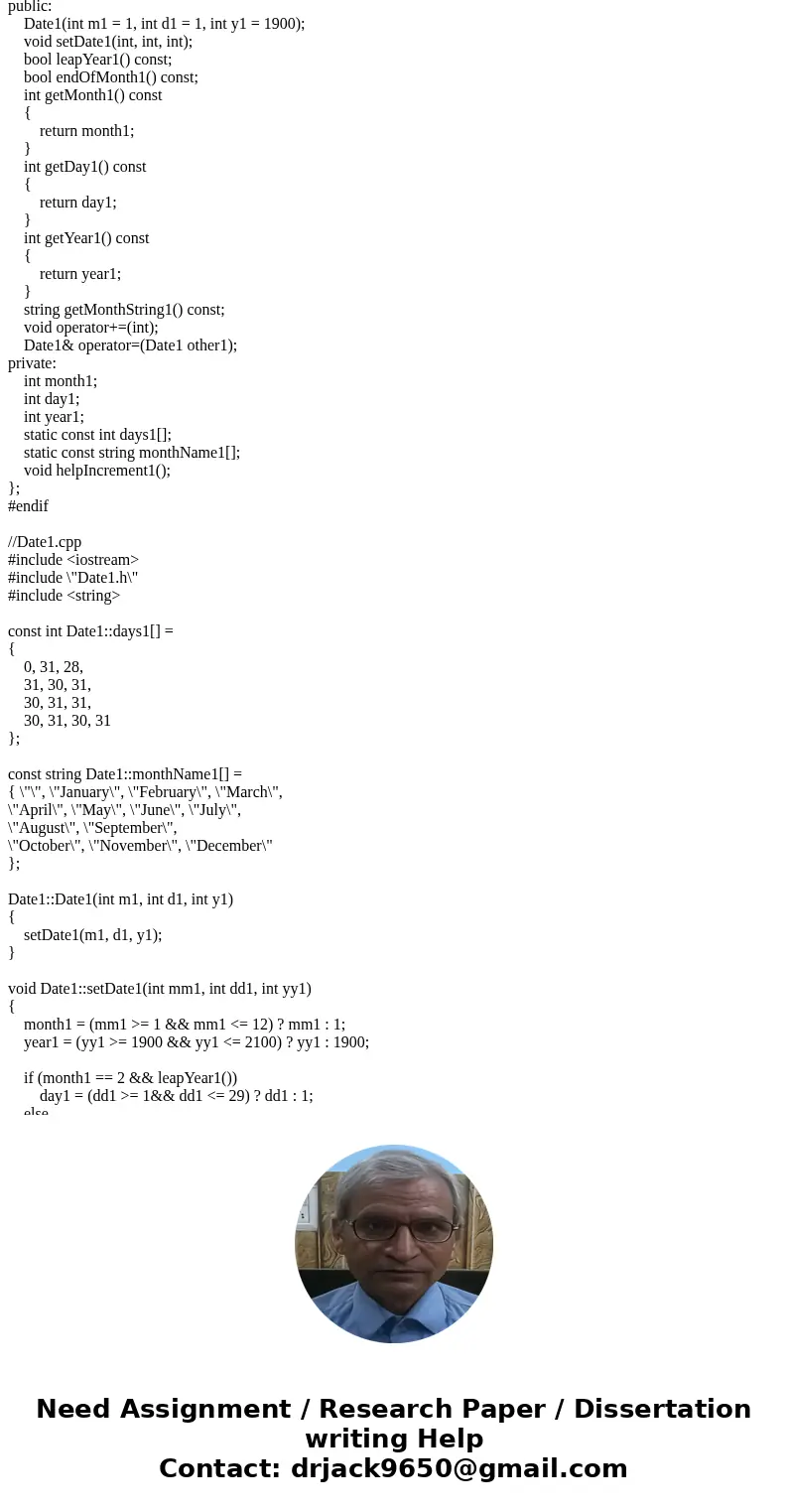 public:
Date1(int m1 = 1, int d1 = 1, int y1 = 1900);
void setDate1(int, int, int);
bool leapYear1() const;
bool endOfMonth1() const;
int getMonth1() const
{
return month1;
}
int getDay1() const
{
return day1;
}
int getYear1() const
{
return year1;
}
string getMonthString1() const;
void operator+=(int);
Date1& operator=(Date1 other1);
private:
int month1;
int day1;
int year1;
static const int days1[];
static const string monthName1[];
void helpIncrement1();
};
#endif

//Date1.cpp
#include <iostream>
#include \"Date1.h\"
#include <string>

const int Date1::days1[] =
{
0, 31, 28,
31, 30, 31,
30, 31, 31,
30, 31, 30, 31
};

const string Date1::monthName1[] =
{ \"\", \"January\", \"February\", \"March\",
\"April\", \"May\", \"June\", \"July\",
\"August\", \"September\",
\"October\", \"November\", \"December\"
};

Date1::Date1(int m1, int d1, int y1)
{
setDate1(m1, d1, y1);
}

void Date1::setDate1(int mm1, int dd1, int yy1)
{
month1 = (mm1 >= 1 && mm1 <= 12) ? mm1 : 1;
year1 = (yy1 >= 1900 && yy1 <= 2100) ? yy1 : 1900;

if (month1 == 2 && leapYear1())
day1 = (dd1 >= 1&& dd1 <= 29) ? dd1 : 1;
else

Need Assignment / Research Paper / Dissertation writing Help
Contact: drjack9650@gmail.com